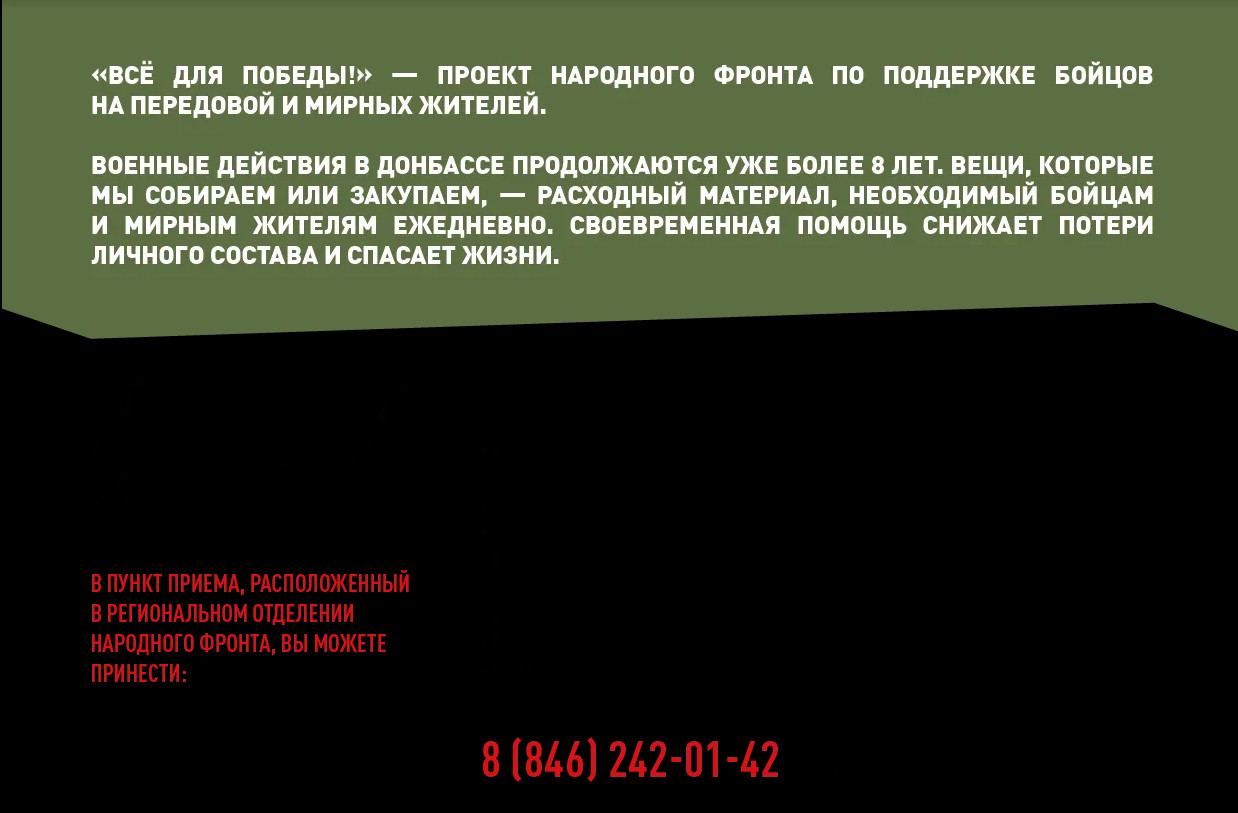 «ВСЁ ДЛЯ ПОБЕДЫ!» — ПРОЕКТ НАРОДНОГО ФРОНТА ПО ПОДДЕРЖКЕ БОЙЦОВ НА ПЕРЕДОВОЙ И МИРНЫХ ЖИТЕЛЕЙ.

ВОЕННЫЕ ДЕЙСТВИЯ В ДОНБАССЕ ПРОДОЛЖАЮТСЯ УЖЕ БОЛЕЕ 8 ЛЕТ. ВЕЩИ, КОТОРЫЕ МЫ СОБИРАЕМ ИЛИ ЗАКУПАЕМ, — РАСХОДНЫЙ МАТЕРИАЛ, НЕОБХОДИМЫЙ БОЙЦАМ И МИРНЫМ ЖИТЕЛЯМ ЕЖЕДНЕВНО. СВОЕВРЕМЕННАЯ ПОМОЩЬ СНИЖАЕТ ПОТЕРИ ЛИЧНОГО СОСТАВА И СПАСАЕТ ЖИЗНИ.

В ПУНКТ ПРИЕМА, РАСПОЛОЖЕННЫЙ В РЕГИОНАЛЬНОМ ОТДЕЛЕНИИ НАРОДНОГО ФРОНТА, ВЫ МОЖЕТЕ ПРИНЕСТИ:

8 (846) 242-01-42